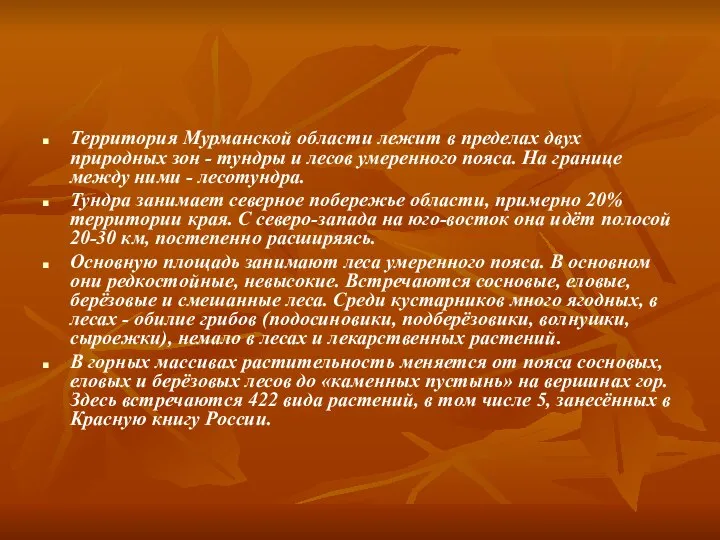 Территория Мурманской области лежит в пределах двух природных зон - тундры и лесов умеренного пояса. На границе между ними - лесотундра.

Тундра занимает северное побережье области, примерно 20% территории края. С северо-запада на юго-восток она идёт полосой 20-30 км, постепенно расширяясь.

Основную площадь занимают леса умеренного пояса. В основном они редкостойные, невысокие. Встречаются сосновые, еловые, берёзовые и смешанные леса. Среди кустарников много ягодных, в лесах - обилие грибов (подосиновики, подберёзовики, волнушки, сыроежки), немало в лесах и лекарственных растений.

В горных массивах растительность меняется от пояса сосновых, еловых и берёзовых лесов до «каменных пустынь» на вершинах гор. Здесь встречаются 422 вида растений, в том числе 5, занесённых в Красную книгу России.